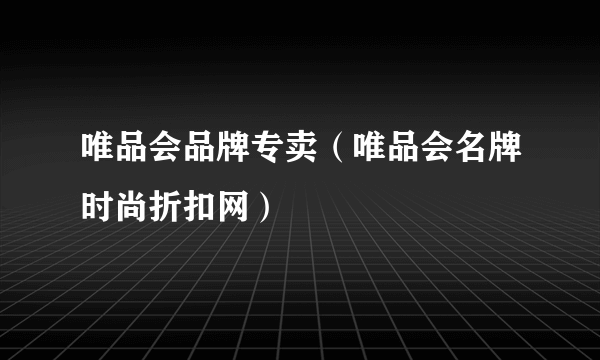 唯品会品牌专卖（唯品会名牌时尚折扣网）